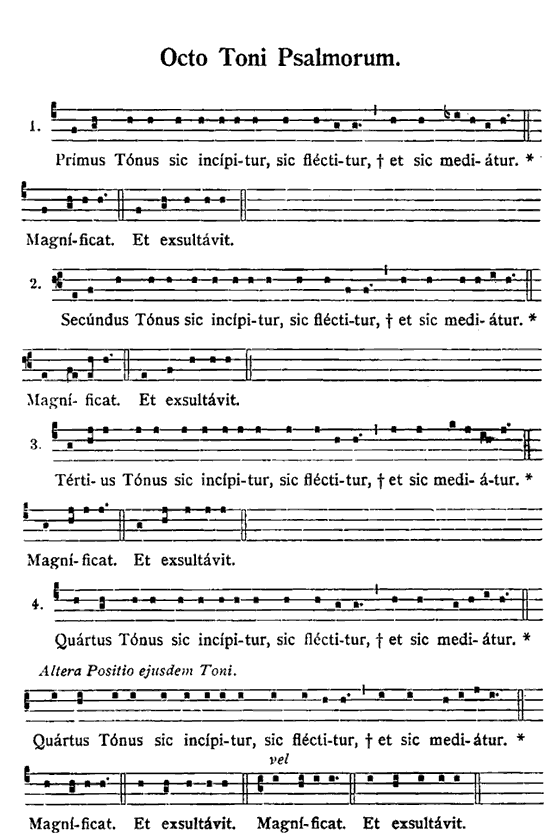 Octo Toni Psalmorum.

1.

Prímus Tónus sic incípi-tur, sic flécti-tur, † et sic medi- átur. *

Magní-ficat. Et exsultávit.

2.

Secúndus Tónus sic incípi-tur, sic flécti-tur, † et sic medi- átur. *

Magní- ficat. Et exsultávit.

3.

Térti- us Tónus sic incípi-tur, sic flécti-tur, † et sic medi- á-tur. *

Magní-ficat. Et exsultávit.

4.

Quártus Tónus sic incípi-tur, sic flécti-tur, † et sic medi- átur. *

Altera Positio ejusdem Toni.

Quártus Tónus sic incípi-tur, sic flécti-tur, † et sic medi- átur. *

vel

Magní-ficat. Et exsultávit. Magní-ficat. Et exsultávit.